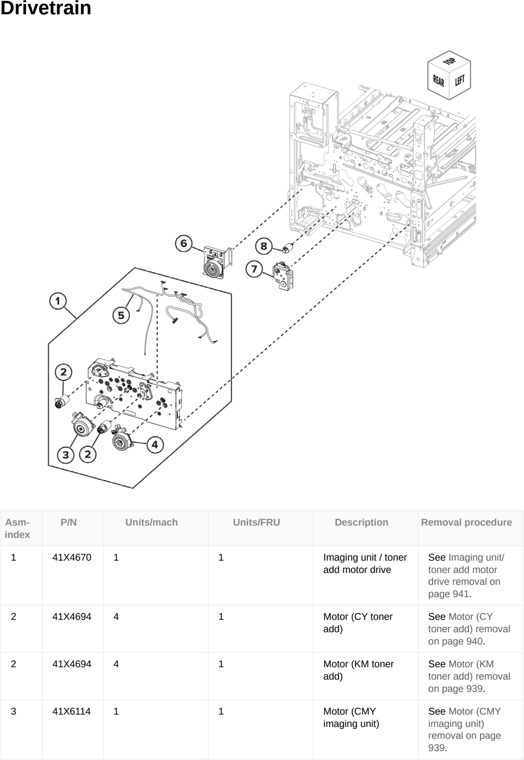 Drivetrain

TOP
REAR
LEFT

6
8
7
1
5
2
3
2
4

| Asm-index | P/N | Units/mach | Units/FRU | Description | Removal procedure |
|---|---|---|---|---|---|
| 1 | 41X4670 | 1 | 1 | Imaging unit / toner add motor drive | See Imaging unit/ toner add motor drive removal on page 941. |
| 2 | 41X4694 | 4 | 1 | Motor (CY toner add) | See Motor (CY toner add) removal on page 940. |
| 2 | 41X4694 | 4 | 1 | Motor (KM toner add) | See Motor (KM toner add) removal on page 939. |
| 3 | 41X6114 | 1 | 1 | Motor (CMY imaging unit) | See Motor (CMY imaging unit) removal on page 939. |